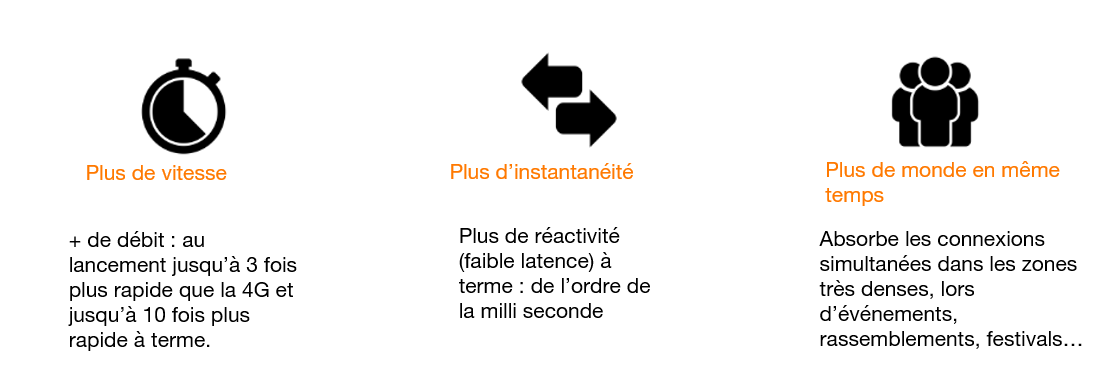 Plus de vitesse

+ de débit : au lancement jusqu'à 3 fois plus rapide que la 4G et jusqu'à 10 fois plus rapide à terme.

Plus d'instantanéité

Plus de réactivité (faible latence) à terme : de l'ordre de la milli seconde

Plus de monde en même temps

Absorbe les connexions simultanées dans les zones très denses, lors d'événements, rassemblements, festivals…